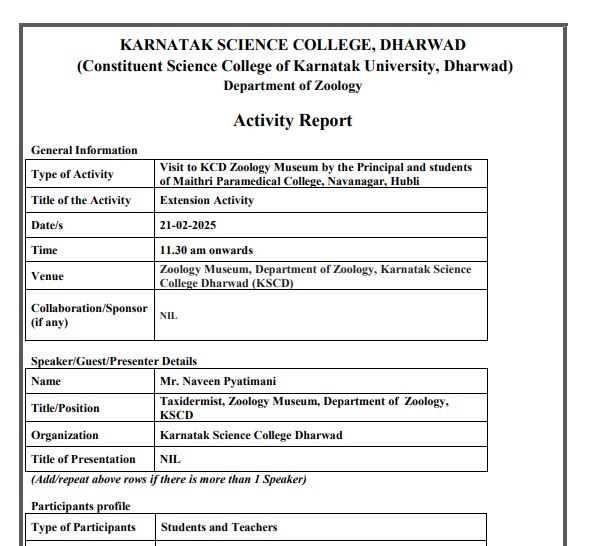 KARNATAK SCIENCE COLLEGE, DHARWAD
(Constituent Science College of Karnatak University, Dharwad)
Department of Zoology

Activity Report

General Information

| Type of Activity | Visit to KCD Zoology Museum by the Principal and students of Maithri Paramedical College, Navanagar, Hubli |
|---|---|
| Title of the Activity | Extension Activity |
| Date/s | 21-02-2025 |
| Time | 11.30 am onwards |
| Venue | Zoology Museum, Department of Zoology, Karnatak Science College Dharwad (KSCD) |
| Collaboration/Sponsor (if any) | NIL |

Speaker/Guest/Presenter Details

| Name | Mr. Naveen Pyatimani |
|---|---|
| Title/Position | Taxidermist, Zoology Museum, Department of Zoology, KSCD |
| Organization | Karnatak Science College Dharwad |
| Title of Presentation | NIL |

(Add/repeat above rows if there is more than 1 Speaker)

Participants profile

| Type of Participants | Students and Teachers |
|---|---|